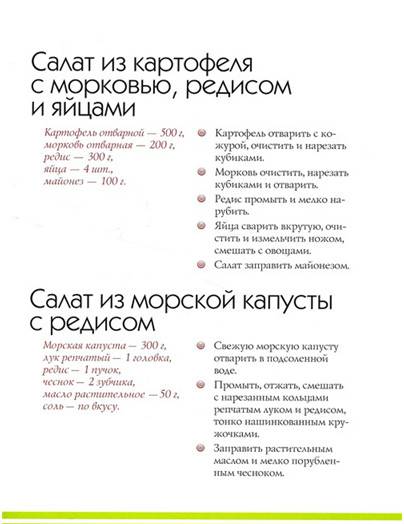 Салат из картофеля с морковью, редисом и яйцами

Картофель отварной — 500 г,
морковь отварная — 200 г,
редис — 300 г,
яйца — 4 шт.,
майонез — 100 г.

Картофель отварить с кожурой, очистить и нарезать кубиками.

Морковь очистить, нарезать кубиками и отварить.

Редис промыть и мелко нарубить.

Яйца сварить вкрутую, очистить и измельчить ножом, смешать с овощами.

Салат заправить майонезом.

Салат из морской капусты с редисом

Морская капуста — 300 г,
лук репчатый — 1 головка,
редис — 1 пучок,
чеснок — 2 зубчика,
масло растительное — 50 г,
соль — по вкусу.

Свежую морскую капусту отварить в подсоленной воде.

Промыть, отжать, смешать с нарезанным кольцами репчатым луком и редисом, тонко нашинкованным кружочками.

Заправить растительным маслом и мелко порубленным чесноком.